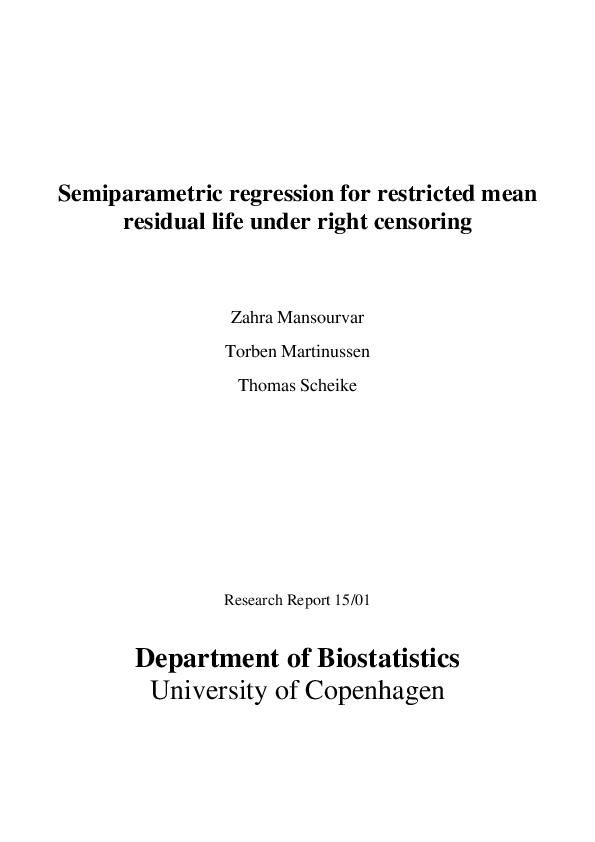 Semiparametric regression for restricted mean residual life under right censoring

Zahra Mansourvar

Torben Martinussen

Thomas Scheike

Research Report 15/01

Department of Biostatistics
University of Copenhagen